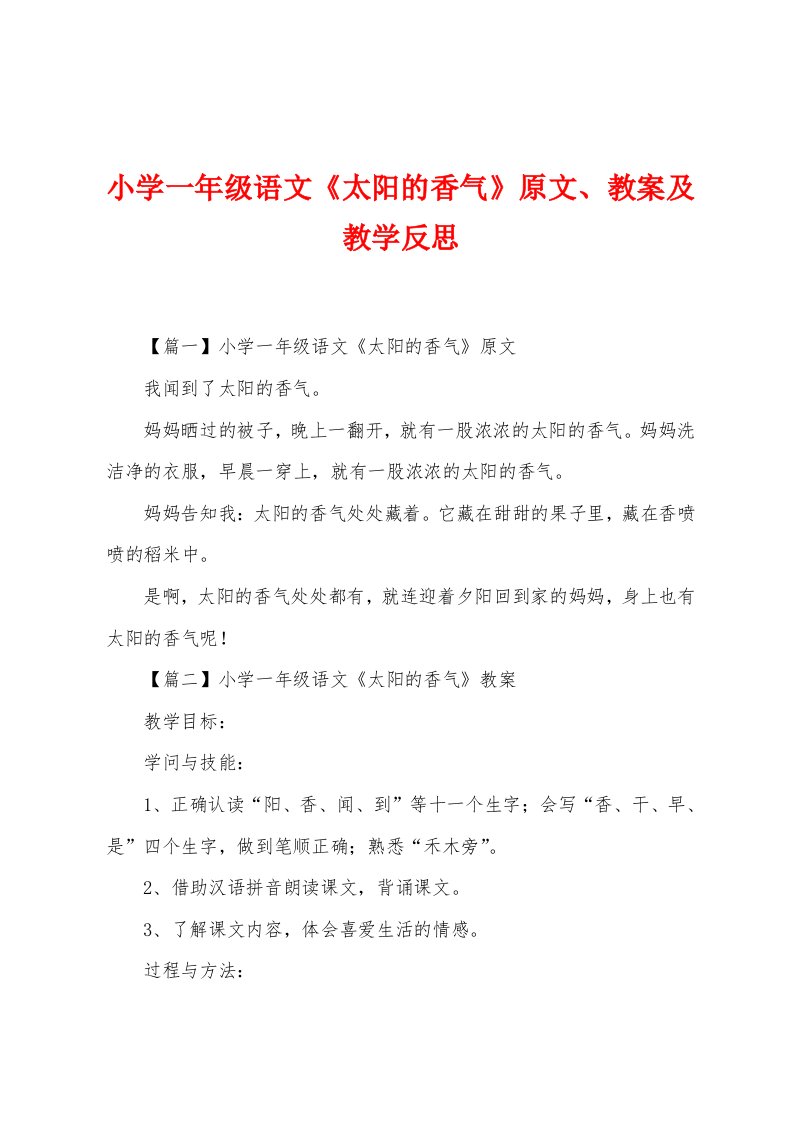 小学一年级语文《太阳的香气》原文、教案及教学反思

【篇一】小学一年级语文《太阳的香气》原文

我闻到了太阳的香气。

妈妈晒过的被子，晚上一翻开，就有一股浓浓的太阳的香气。妈妈洗洁净的衣服，早晨一穿上，就有一股浓浓的太阳的香气。

妈妈告知我：太阳的香气处处藏着。它藏在甜甜的果子里，藏在香喷喷的稻米中。

是啊，太阳的香气处处都有，就连迎着夕阳回到家的妈妈，身上也有太阳的香气呢！

【篇二】小学一年级语文《太阳的香气》教案

教学目标：

学问与技能：

1、正确认读“阳、香、闻、到”等十一个生字；会写“香、干、早、是”四个生字，做到笔顺正确；熟悉“禾木旁”。

2、借助汉语拼音朗读课文，背诵课文。

3、了解课文内容，体会喜爱生活的情感。

过程与方法：